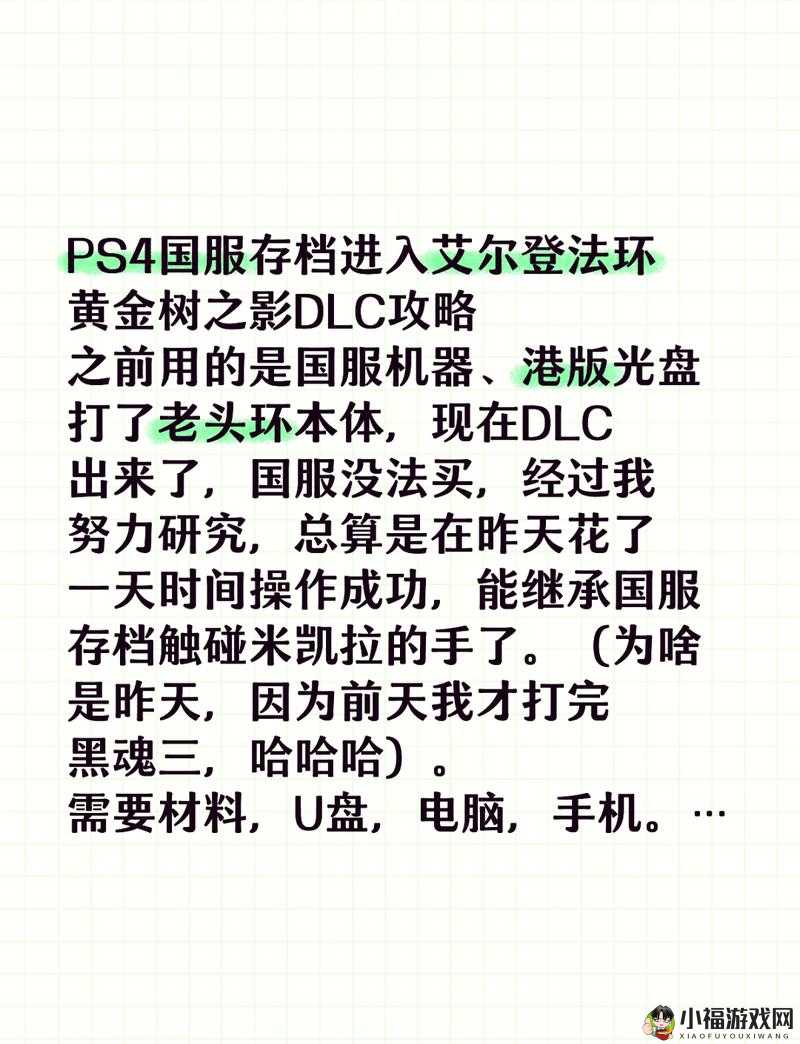 PS4国服存档进入艾尔登法环黄金树之影DLC攻略
之前用的是国服机器、港版光盘打了老头环本体，现在DLC出来了，国服没法买，经过我努力研究，总算是在昨天花了一天时间操作成功，能继承国服存档触碰米凯拉的手了。（为啥是昨天，因为前天我才打完黑魂三，哈哈哈）。
需要材料，U盘，电脑，手机。…

小福游戏网
XIAOFUYOUXIWANG